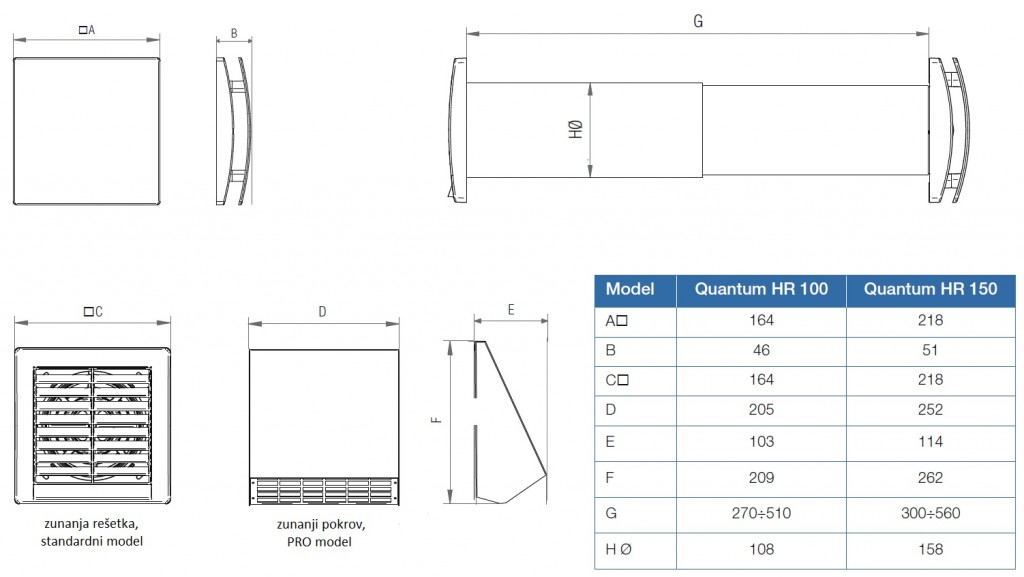 □A

B

G

HØ

□C

D

E

F

zunanja rešetka, standardni model

zunanji pokrov, PRO model

| Model | Quantum HR 100 | Quantum HR 150 |
|---|---|---|
| A□ | 164 | 218 |
| B | 46 | 51 |
| C□ | 164 | 218 |
| D | 205 | 252 |
| E | 103 | 114 |
| F | 209 | 262 |
| G | 270÷510 | 300÷560 |
| H Ø | 108 | 158 |